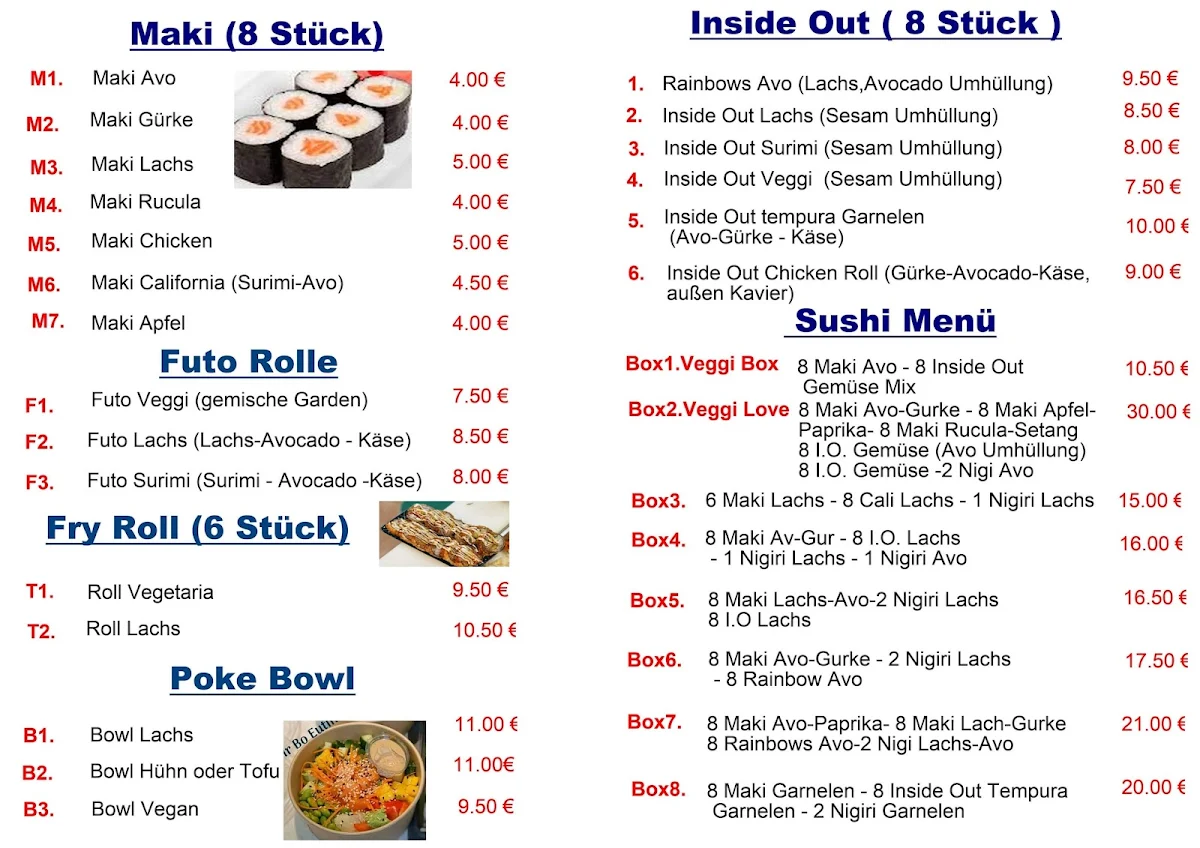 Maki (8 Stück)

M1. Maki Avo 4.00 €
M2. Maki Gürke 4.00 €
M3. Maki Lachs 5.00 €
M4. Maki Rucula 4.00 €
M5. Maki Chicken 5.00 €
M6. Maki California (Surimi-Avo) 4.50 €
M7. Maki Apfel 4.00 €

Futo Rolle

F1. Futo Veggi (gemische Garden) 7.50 €
F2. Futo Lachs (Lachs-Avocado - Käse) 8.50 €
F3. Futo Surimi (Surimi - Avocado -Käse) 8.00 €

Fry Roll (6 Stück)

T1. Roll Vegetaria 9.50 €
T2. Roll Lachs 10.50 €

Poke Bowl

B1. Bowl Lachs 11.00 €
B2. Bowl Hühn oder Tofu 11.00€
B3. Bowl Vegan 9.50 €

Inside Out ( 8 Stück )

1. Rainbows Avo (Lachs,Avocado Umhüllung) 9.50 €
2. Inside Out Lachs (Sesam Umhüllung) 8.50 €
3. Inside Out Surimi (Sesam Umhüllung) 8.00 €
4. Inside Out Veggi (Sesam Umhüllung) 7.50 €
5. Inside Out tempura Garnelen (Avo-Gürke - Käse) 10.00 €
6. Inside Out Chicken Roll (Gürke-Avocado-Käse, außen Kavier) 9.00 €

Sushi Menü

Box1.Veggi Box 8 Maki Avo - 8 Inside Out Gemüse Mix 10.50 €
Box2.Veggi Love 8 Maki Avo-Gurke - 8 Maki Apfel-Paprika- 8 Maki Rucula-Setang 8 I.O. Gemüse (Avo Umhüllung) 8 I.O. Gemüse -2 Nigi Avo 30.00 €
Box3. 6 Maki Lachs - 8 Cali Lachs - 1 Nigiri Lachs 15.00 €
Box4. 8 Maki Av-Gur - 8 I.O. Lachs - 1 Nigiri Lachs - 1 Nigiri Avo 16.00 €
Box5. 8 Maki Lachs-Avo-2 Nigiri Lachs 8 I.O Lachs 16.50 €
Box6. 8 Maki Avo-Gurke - 2 Nigiri Lachs - 8 Rainbow Avo 17.50 €
Box7. 8 Maki Avo-Paprika- 8 Maki Lach-Gurke 8 Rainbows Avo-2 Nigi Lachs-Avo 21.00 €
Box8. 8 Maki Garnelen - 8 Inside Out Tempura Garnelen - 2 Nigiri Garnelen 20.00 €